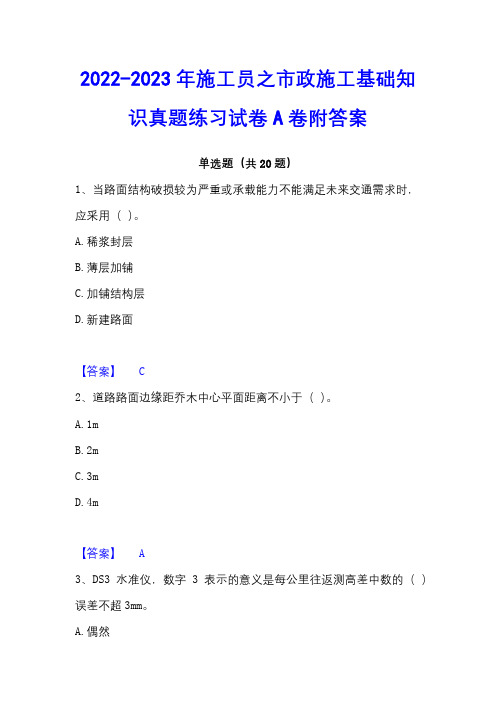 2022-2023 年施工员之市政施工基础知识真题练习试卷 A 卷附答案

单选题（共 20 题）

1、当路面结构破损较为严重或承载能力不能满足未来交通需求时，应采用（ ）。

A. 稀浆封层

B. 薄层加铺

C. 加铺结构层

D. 新建路面

【答案】 C

2、道路路面边缘距乔木中心平面距离不小于（ ）。

A. 1m

B. 2m

C. 3m

D. 4m

【答案】 A

3、DS3 水准仪，数字 3 表示的意义是每公里往返测高差中数的（ ）误差不超 3mm。

A. 偶然